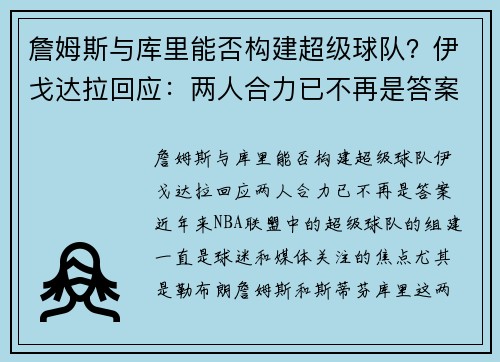 詹姆斯与库里能否构建超级球队？伊戈达拉回应：两人合力已不再是答案

詹姆斯与库里能否构建超级球队伊戈达拉回应两人合力已不再是答案近年来NBA联盟中的超级球队的组建一直是球迷和媒体关注的焦点尤其是勒布朗詹姆斯和斯蒂芬库里这两